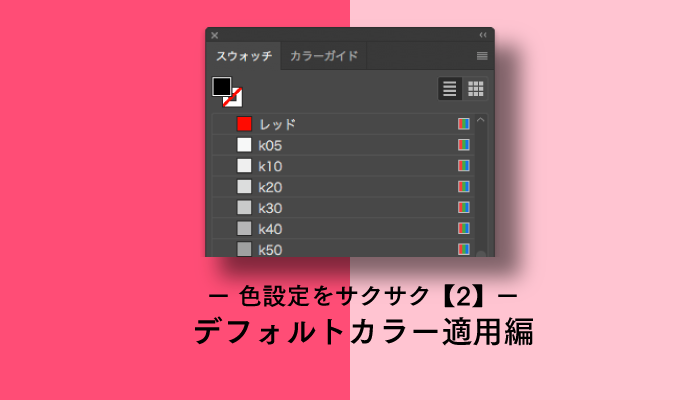 スウォッチ　カラーガイド

レッド
k05
k10
k20
k30
k40
k50

ー 色設定をサクサク【2】ー
デフォルトカラー適用編